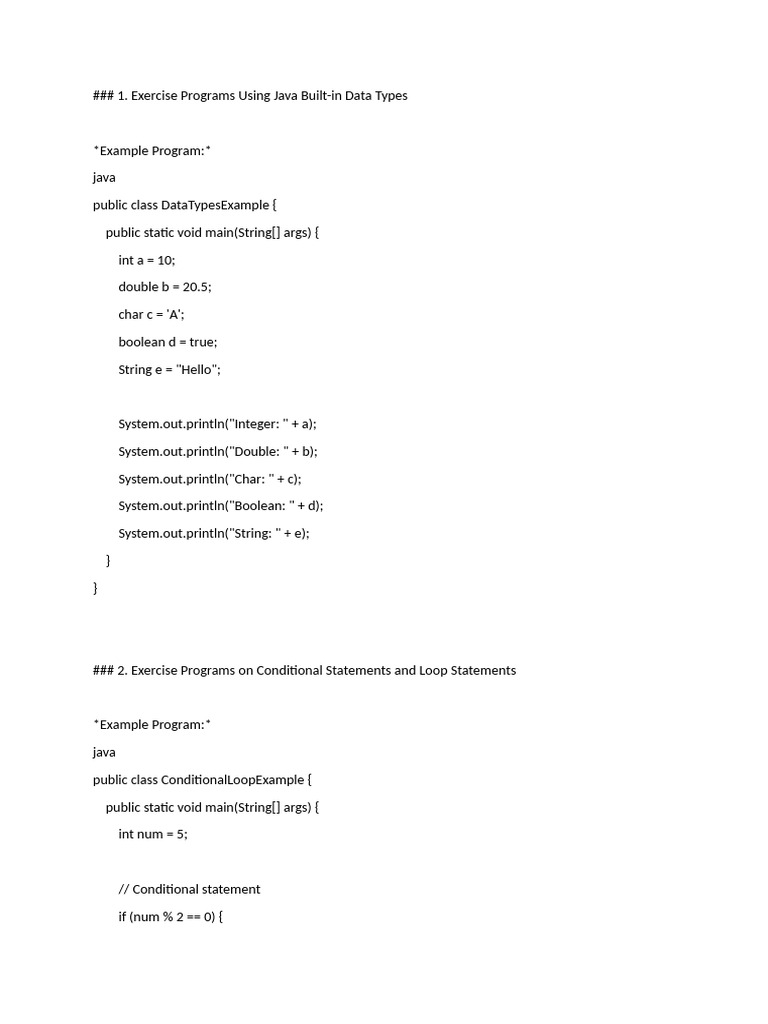 ### 1. Exercise Programs Using Java Built-in Data Types

*Example Program:*

java

public class DataTypesExample {

public static void main(String[] args) {

int a = 10;

double b = 20.5;

char c = 'A';

boolean d = true;

String e = "Hello";

System.out.println("Integer: " + a);

System.out.println("Double: " + b);

System.out.println("Char: " + c);

System.out.println("Boolean: " + d);

System.out.println("String: " + e);

}

}

### 2. Exercise Programs on Conditional Statements and Loop Statements

*Example Program:*

java

public class ConditionalLoopExample {

public static void main(String[] args) {

int num = 5;

// Conditional statement

if (num % 2 == 0) {